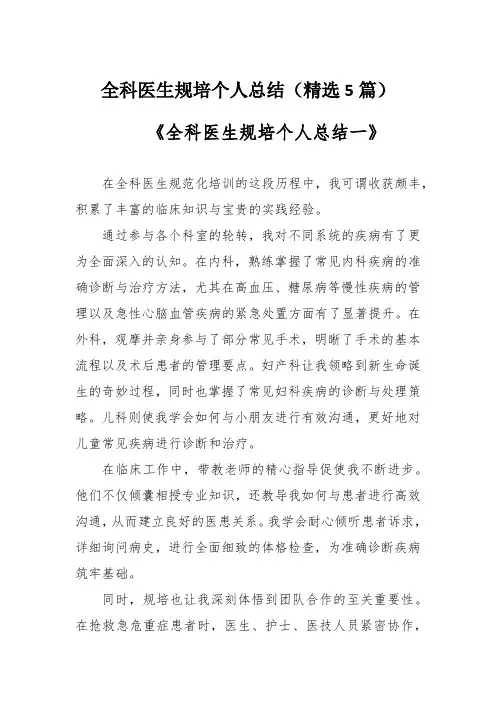 全科医生规培个人总结（精选5篇）

《全科医生规培个人总结一》

在全科医生规范化培训的这段历程中，我可谓收获颇丰，积累了丰富的临床知识与宝贵的实践经验。

通过参与各个科室的轮转，我对不同系统的疾病有了更为全面深入的认知。在内科，熟练掌握了常见内科疾病的准确诊断与治疗方法，尤其在高血压、糖尿病等慢性疾病的管理以及急性心脑血管疾病的紧急处置方面有了显著提升。在外科，观摩并亲身参与了部分常见手术，明晰了手术的基本流程以及术后患者的管理要点。妇产科让我领略到新生命诞生的奇妙过程，同时也掌握了常见妇科疾病的诊断与处理策略。儿科则使我学会如何与小朋友进行有效沟通，更好地对儿童常见疾病进行诊断和治疗。

在临床工作中，带教老师的精心指导促使我不断进步。他们不仅倾囊相授专业知识，还教导我如何与患者进行高效沟通，从而建立良好的医患关系。我学会耐心倾听患者诉求，详细询问病史，进行全面细致的体格检查，为准确诊断疾病筑牢基础。

同时，规培也让我深刻体悟到团队合作的至关重要性。在抢救急危重症患者时，医生、护士、医技人员紧密协作，